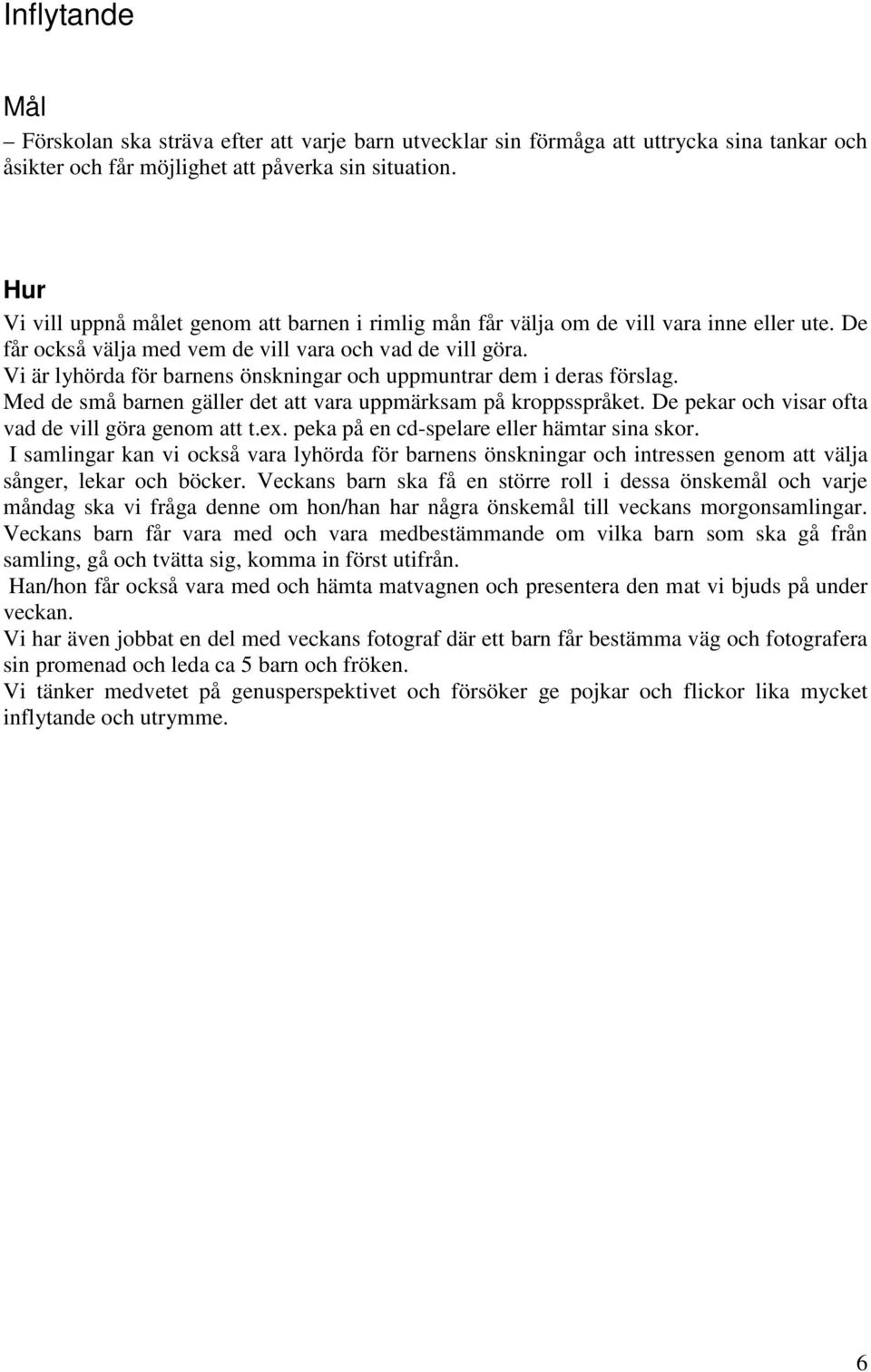 Inflytande

Mål

– Förskolan ska sträva efter att varje barn utvecklar sin förmåga att uttrycka sina tankar och åsikter och får möjlighet att påverka sin situation.

Hur

Vi vill uppnå målet genom att barnen i rimlig mån får välja om de vill vara inne eller ute. De får också välja med vem de vill vara och vad de vill göra.
Vi är lyhörda för barnens önskningar och uppmuntrar dem i deras förslag.
Med de små barnen gäller det att vara uppmärksam på kroppsspråket. De pekar och visar ofta vad de vill göra genom att t.ex. peka på en cd-spelare eller hämtar sina skor.
I samlingar kan vi också vara lyhörda för barnens önskningar och intressen genom att välja sånger, lekar och böcker. Veckans barn ska få en större roll i dessa önskemål och varje måndag ska vi fråga denne om hon/han har några önskemål till veckans morgonsamlingar. Veckans barn får vara med och vara medbestämmande om vilka barn som ska gå från samling, gå och tvätta sig, komma in först utifrån.
Han/hon får också vara med och hämta matvagnen och presentera den mat vi bjuds på under veckan.
Vi har även jobbat en del med veckans fotograf där ett barn får bestämma väg och fotografera sin promenad och leda ca 5 barn och fröken.
Vi tänker medvetet på genusperspektivet och försöker ge pojkar och flickor lika mycket inflytande och utrymme.

6